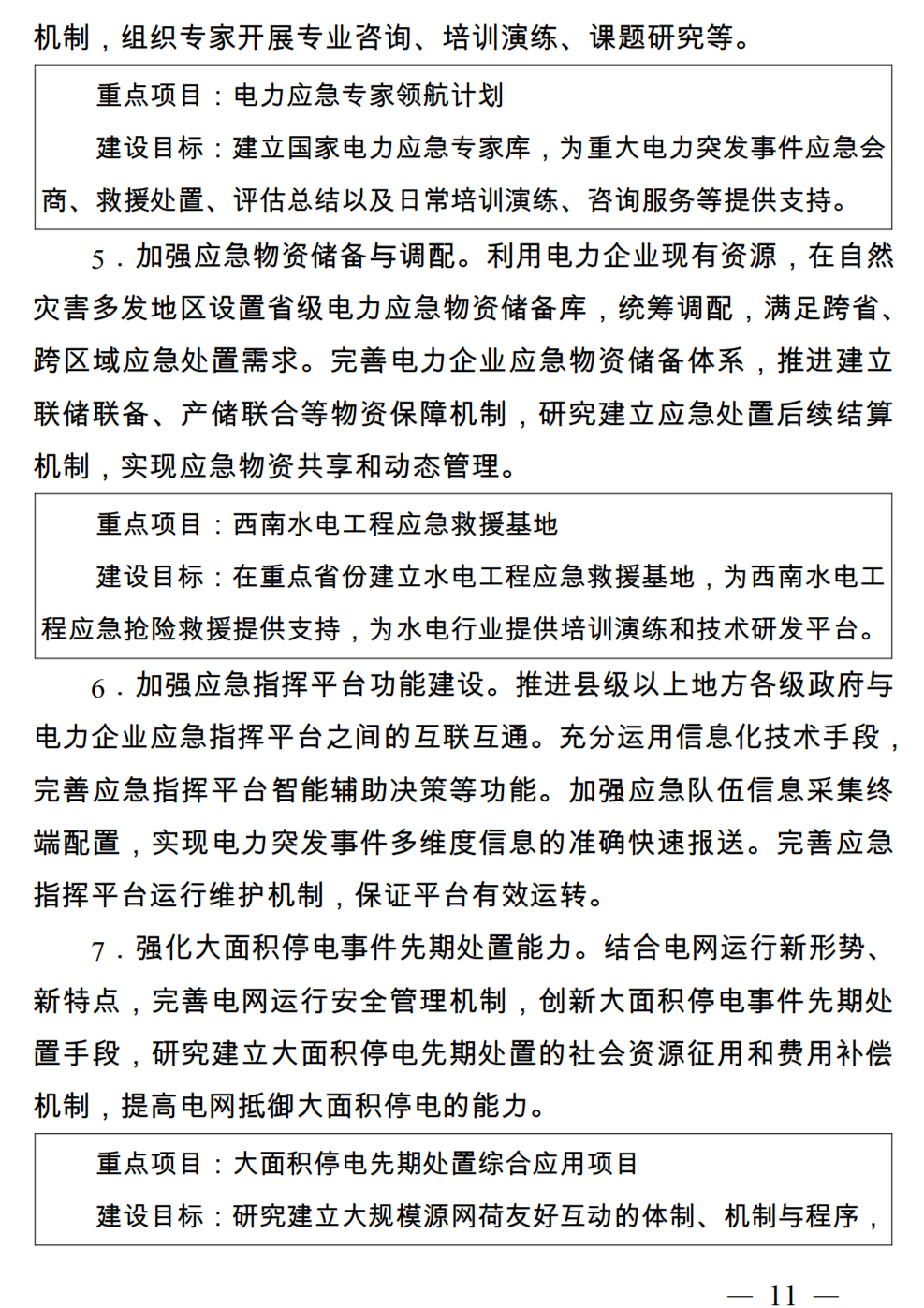 机制，组织专家开展专业咨询、培训演练、课题研究等。

重点项目：电力应急专家领航计划

建设目标：建立国家电力应急专家库，为重大电力突发事件应急会商、救援处置、评估总结以及日常培训演练、咨询服务等提供支持。

5．加强应急物资储备与调配。利用电力企业现有资源，在自然灾害多发地区设置省级电力应急物资储备库，统筹调配，满足跨省、跨区域应急处置需求。完善电力企业应急物资储备体系，推进建立联储联备、产储联合等物资保障机制，研究建立应急处置后续结算机制，实现应急物资共享和动态管理。

重点项目：西南水电工程应急救援基地

建设目标：在重点省份建立水电工程应急救援基地，为西南水电工程应急抢险救援提供支持，为水电行业提供培训演练和技术研发平台。

6．加强应急指挥平台功能建设。推进县级以上地方各级政府与电力企业应急指挥平台之间的互联互通。充分运用信息化技术手段，完善应急指挥平台智能辅助决策等功能。加强应急队伍信息采集终端配置，实现电力突发事件多维度信息的准确快速报送。完善应急指挥平台运行维护机制，保证平台有效运转。

7．强化大面积停电事件先期处置能力。结合电网运行新形势、新特点，完善电网运行安全管理机制，创新大面积停电事件先期处置手段，研究建立大面积停电先期处置的社会资源征用和费用补偿机制，提高电网抵御大面积停电的能力。

重点项目：大面积停电先期处置综合应用项目

建设目标：研究建立大规模源网荷友好互动的体制、机制与程序，

— 11 —